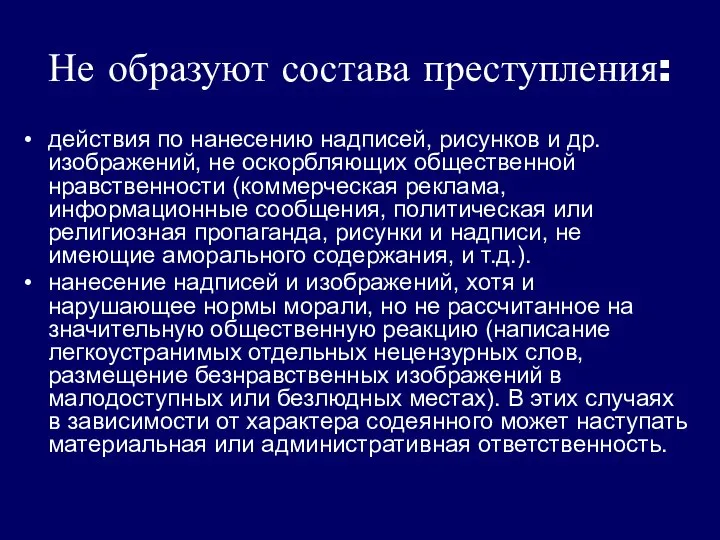 Не образуют состава преступления:

• действия по нанесению надписей, рисунков и др. изображений, не оскорбляющих общественной нравственности (коммерческая реклама, информационные сообщения, политическая или религиозная пропаганда, рисунки и надписи, не имеющие аморального содержания, и т.д.).
• нанесение надписей и изображений, хотя и нарушающее нормы морали, но не рассчитанное на значительную общественную реакцию (написание легкоустранимых отдельных нецензурных слов, размещение безнравственных изображений в малодоступных или безлюдных местах). В этих случаях в зависимости от характера содеянного может наступать материальная или административная ответственность.